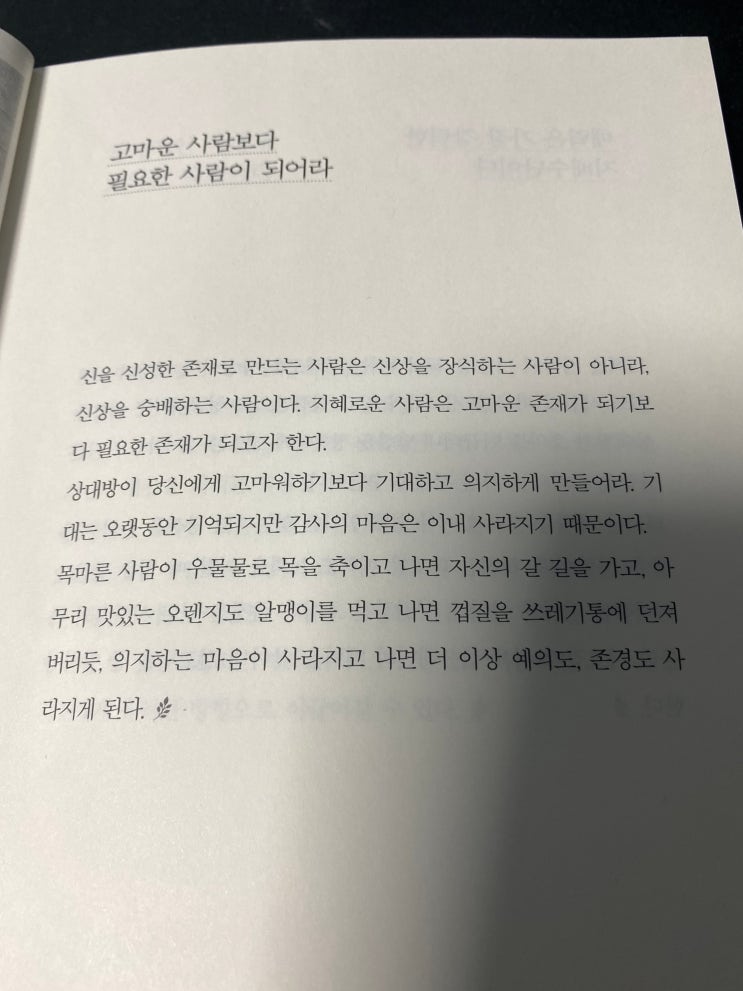 고마운 사람보다
필요한 사람이 되어라

신을 신성한 존재로 만드는 사람은 신상을 장식하는 사람이 아니라, 신상을 숭배하는 사람이다. 지혜로운 사람은 고마운 존재가 되기보다 필요한 존재가 되고자 한다.

상대방이 당신에게 고마워하기보다 기대하고 의지하게 만들어라. 기대는 오랫동안 기억되지만 감사의 마음은 이내 사라지기 때문이다. 목마른 사람이 우물물로 목을 축이고 나면 자신의 갈 길을 가고, 아무리 맛있는 오렌지도 알맹이를 먹고 나면 껍질을 쓰레기통에 던져 버리듯, 의지하는 마음이 사라지고 나면 더 이상 예의도, 존경도 사라지게 된다.